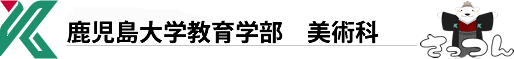 鹿児島大学教育学部　美術科

さっつん